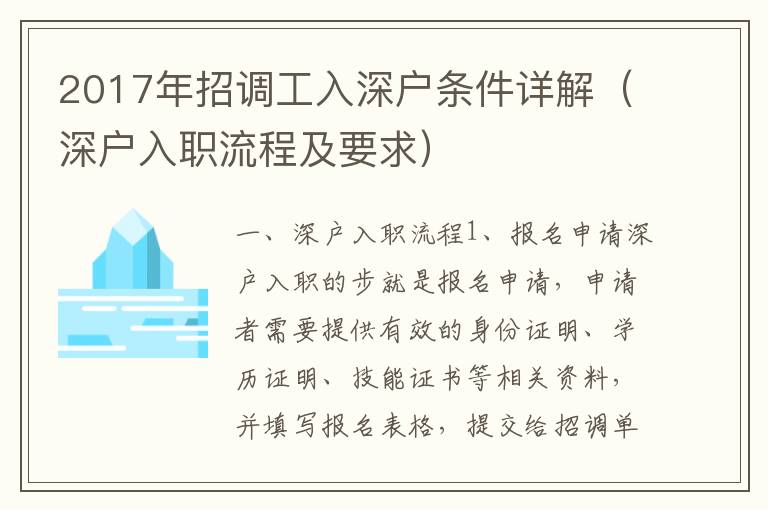 2017年招调工入深户条件详解（深户入职流程及要求）

一、深户入职流程1、报名申请深户入职的步就是报名申请，申请者需要提供有效的身份证明、学历证明、技能证书等相关资料，并填写报名表格，提交给招调单